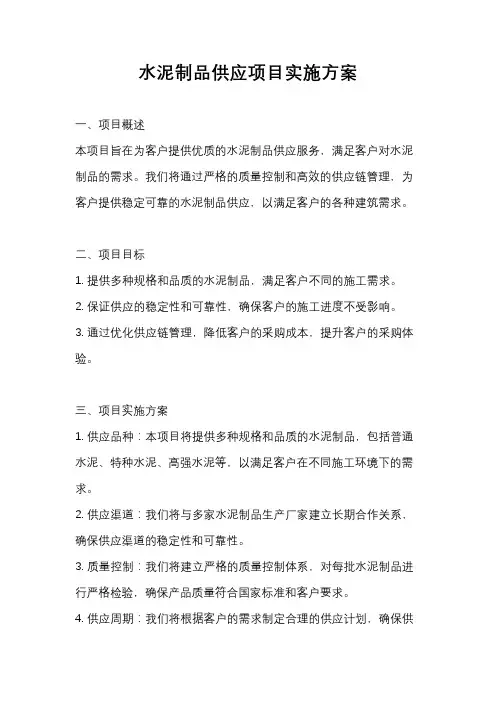 水泥制品供应项目实施方案

一、项目概述

本项目旨在为客户提供优质的水泥制品供应服务，满足客户对水泥制品的需求。我们将通过严格的质量控制和高效的供应链管理，为客户提供稳定可靠的水泥制品供应，以满足客户的各种建筑需求。

二、项目目标

1. 提供多种规格和品质的水泥制品，满足客户不同的施工需求。

2. 保证供应的稳定性和可靠性，确保客户的施工进度不受影响。

3. 通过优化供应链管理，降低客户的采购成本，提升客户的采购体验。

三、项目实施方案

1. 供应品种：本项目将提供多种规格和品质的水泥制品，包括普通水泥、特种水泥、高强水泥等，以满足客户在不同施工环境下的需求。

2. 供应渠道：我们将与多家水泥制品生产厂家建立长期合作关系，确保供应渠道的稳定性和可靠性。

3. 质量控制：我们将建立严格的质量控制体系，对每批水泥制品进行严格检验，确保产品质量符合国家标准和客户要求。

4. 供应周期：我们将根据客户的需求制定合理的供应计划，确保供